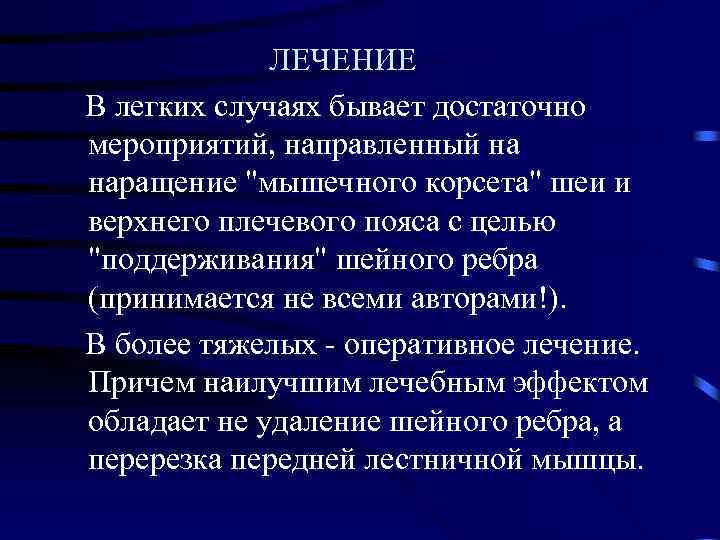 ЛЕЧЕНИЕ

В легких случаях бывает достаточно мероприятий, направленный на наращение "мышечного корсета" шеи и верхнего плечевого пояса с целью "поддерживания" шейного ребра (принимается не всеми авторами!).

В более тяжелых - оперативное лечение. Причем наилучшим лечебным эффектом обладает не удаление шейного ребра, а перерезка передней лестничной мышцы.